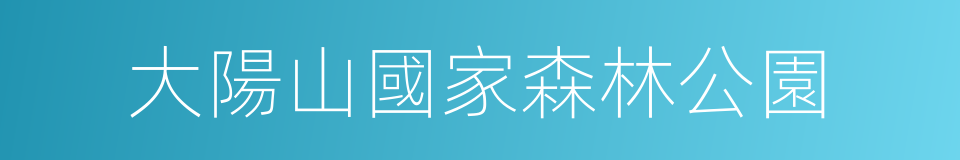 大陽山國家森林公園